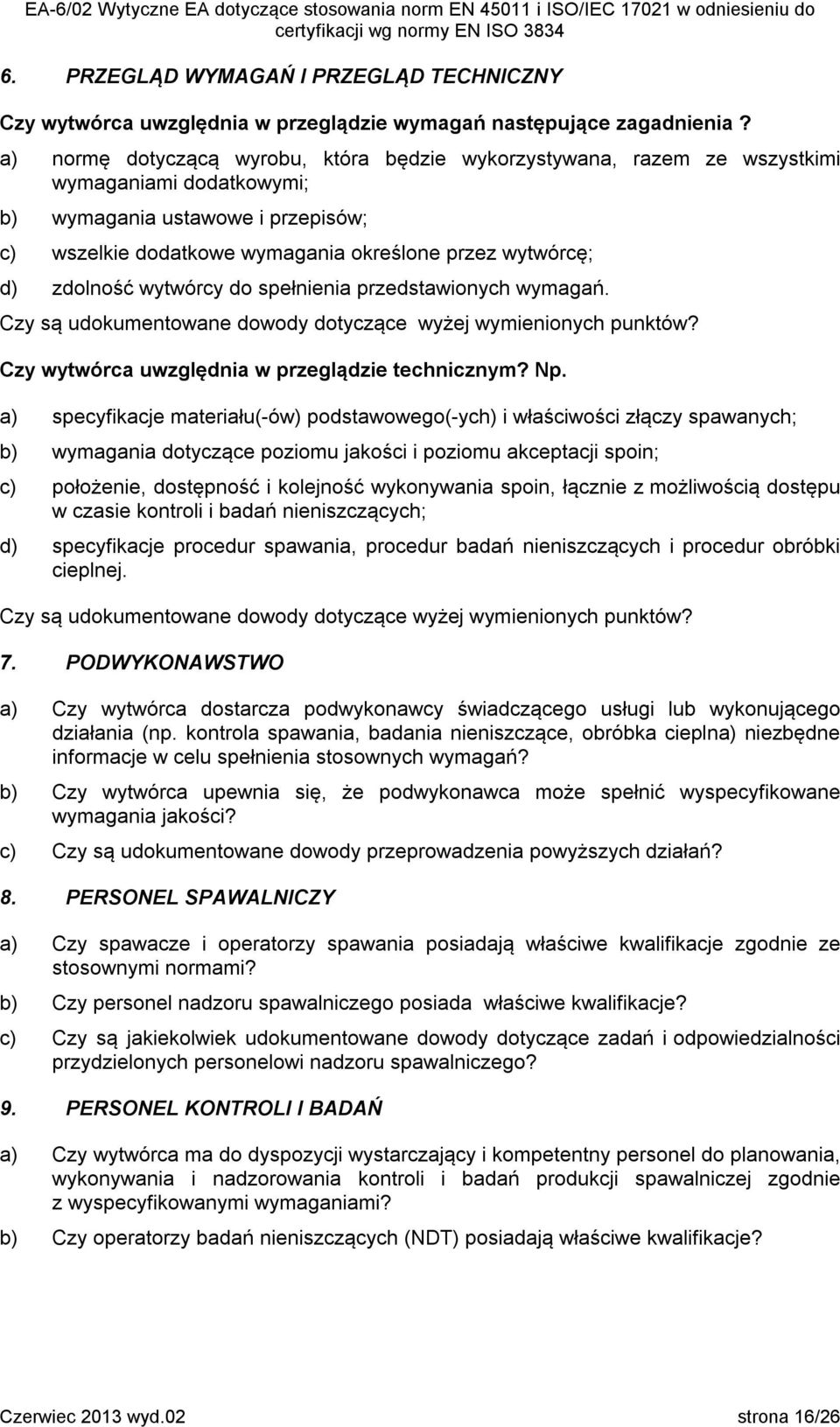 EA-6/02 Wytyczne EA dotyczące stosowania norm EN 45011 i ISO/IEC 17021 w odniesieniu do certyfikacji wg normy EN ISO 3834

6. PRZEGLĄD WYMAGAŃ I PRZEGLĄD TECHNICZNY

Czy wytwórca uwzględnia w przeglądzie wymagań następujące zagadnienia ?

a) normę dotyczącą wyrobu, która będzie wykorzystywana, razem ze wszystkimi wymaganiami dodatkowymi;

b) wymagania ustawowe i przepisów;

c) wszelkie dodatkowe wymagania określone przez wytwórcę;

d) zdolność wytwórcy do spełnienia przedstawionych wymagań.

Czy są udokumentowane dowody dotyczące wyżej wymienionych punktów?

Czy wytwórca uwzględnia w przeglądzie technicznym? Np.

a) specyfikacje materiału(-ów) podstawowego(-ych) i właściwości złączy spawanych;

b) wymagania dotyczące poziomu jakości i poziomu akceptacji spoin;

c) położenie, dostępność i kolejność wykonywania spoin, łącznie z możliwością dostępu w czasie kontroli i badań nieniszczących;

d) specyfikacje procedur spawania, procedur badań nieniszczących i procedur obróbki cieplnej.

Czy są udokumentowane dowody dotyczące wyżej wymienionych punktów?

7. PODWYKONAWSTWO

a) Czy wytwórca dostarcza podwykonawcy świadczącego usługi lub wykonującego działania (np. kontrola spawania, badania nieniszczące, obróbka cieplna) niezbędne informacje w celu spełnienia stosownych wymagań?

b) Czy wytwórca upewnia się, że podwykonawca może spełnić wyspecyfikowane wymagania jakości?

c) Czy są udokumentowane dowody przeprowadzenia powyższych działań?

8. PERSONEL SPAWALNICZY

a) Czy spawacze i operatorzy spawania posiadają właściwe kwalifikacje zgodnie ze stosownymi normami?

b) Czy personel nadzoru spawalniczego posiada właściwe kwalifikacje?

c) Czy są jakiekolwiek udokumentowane dowody dotyczące zadań i odpowiedzialności przydzielonych personelowi nadzoru spawalniczego?

9. PERSONEL KONTROLI I BADAŃ

a) Czy wytwórca ma do dyspozycji wystarczający i kompetentny personel do planowania, wykonywania i nadzorowania kontroli i badań produkcji spawalniczej zgodnie z wyspecyfikowanymi wymaganiami?

b) Czy operatorzy badań nieniszczących (NDT) posiadają właściwe kwalifikacje?

Czerwiec 2013 wyd.02 strona 16/26